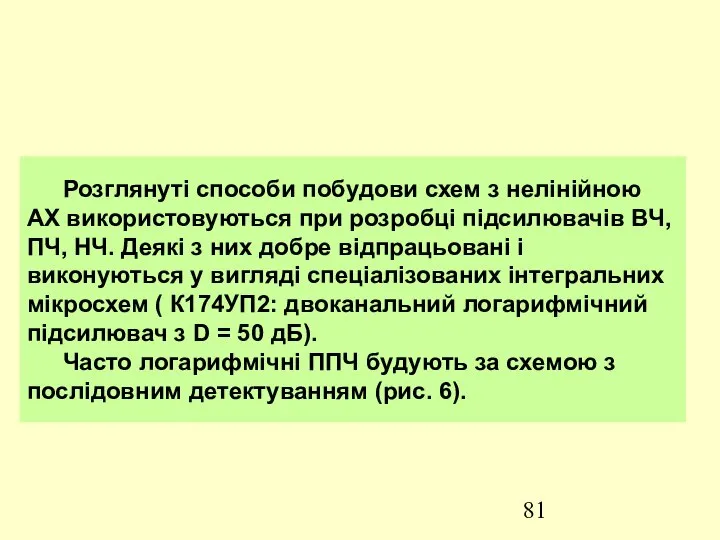 Розглянуті способи побудови схем з нелінійною АХ використовуються при розробці підсилювачів ВЧ, ПЧ, НЧ. Деякі з них добре відпрацьовані і виконуються у вигляді спеціалізованих інтегральних мікросхем ( К174УП2: двоканальний логарифмічний підсилювач з D = 50 дБ).

Часто логарифмічні ППЧ будують за схемою з послідовним детектуванням (рис. 6).

81